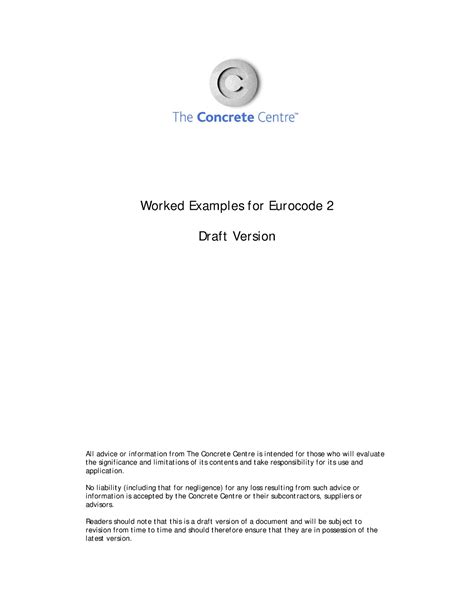 The Concrete Centre™

Worked Examples for Eurocode 2

Draft Version

All advice or information from The Concrete Centre is intended for those who will evaluate the significance and limitations of its contents and take responsibility for its use and application.

No liability (including that for negligence) for any loss resulting from such advice or information is accepted by the Concrete Centre or their subcontractors, suppliers or advisors.

Readers should note that this is a draft version of a document and will be subject to revision from time to time and should therefore ensure that they are in possession of the latest version.